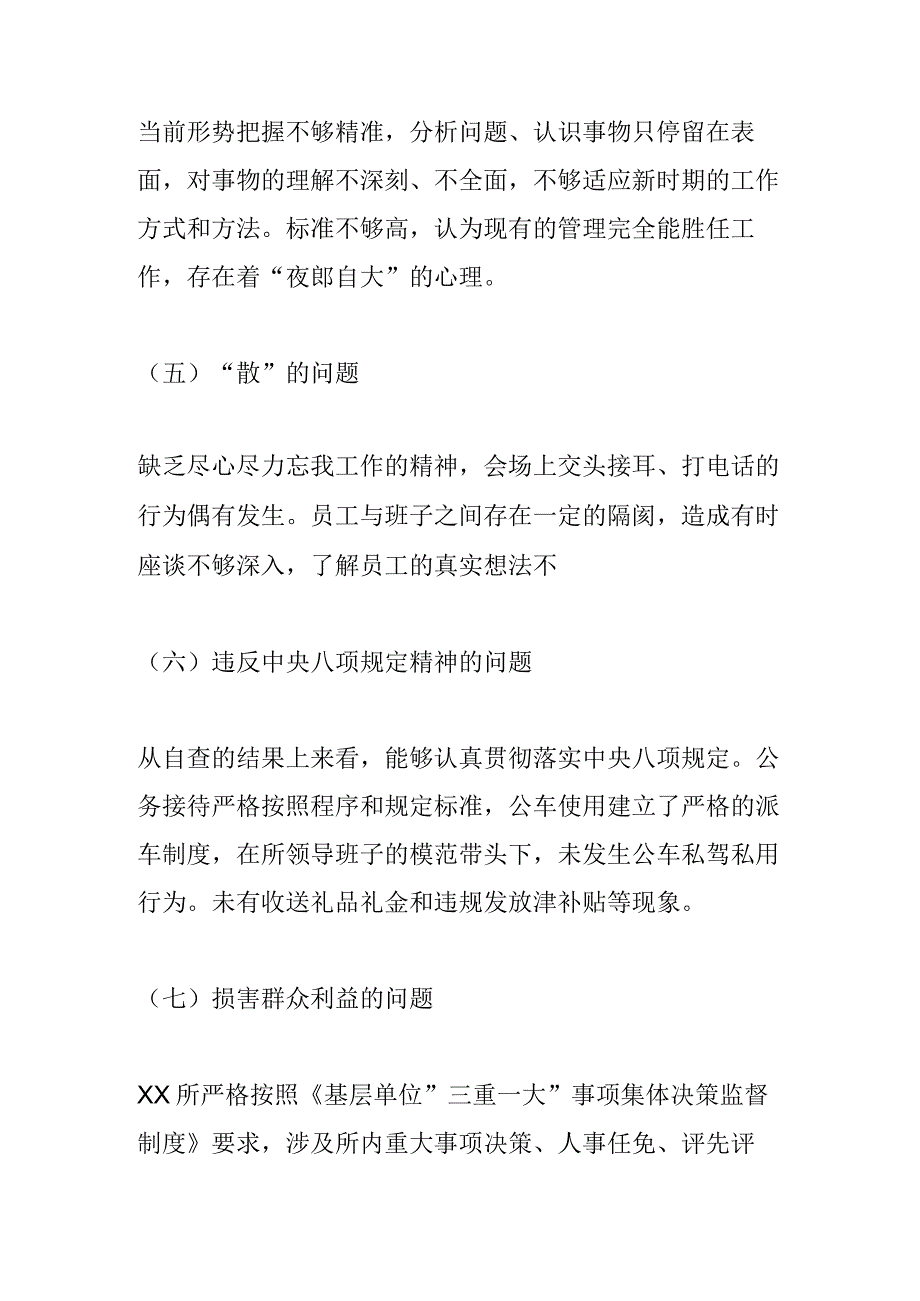 当前形势把握不够精准，分析问题、认识事物只停留在表面，对事物的理解不深刻、不全面，不够适应新时期的工作方式和方法。标准不够高，认为现有的管理完全能胜任工作，存在着“夜郎自大”的心理。

（五）“散”的问题

缺乏尽心尽力忘我工作的精神，会场上交头接耳、打电话的行为偶有发生。员工与班子之间存在一定的隔阂，造成有时座谈不够深入，了解员工的真实想法不

（六）违反中央八项规定精神的问题

从自查的结果上来看，能够认真贯彻落实中央八项规定。公务接待严格按照程序和规定标准，公车使用建立了严格的派车制度，在所领导班子的模范带头下，未发生公车私驾私用行为。未有收送礼品礼金和违规发放津补贴等现象。

（七）损害群众利益的问题

XX所严格按照《基层单位”三重一大”事项集体决策监督制度》要求，涉及所内重大事项决策、人事任免、评先评